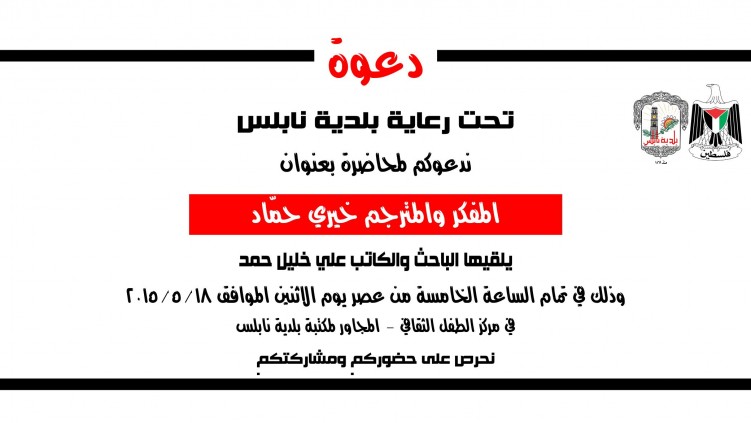 دعوة

تحت رعاية بلدية نابلس

ندعوكم لمحاضرة بعنوان

المفكر والمترجم خيري حمّاد

يلقيها الباحث والكاتب علي خليل حمد

وذلك في تمام الساعة الخامسة من عصر يوم الاثنين الموافق ٢٠١٥/٥/١٨

في مركز الطفل الثقافي - المجاور لمكتبة بلدية نابلس

نحرص على حضوركم ومشاركتكم

بلدية نابلس

فلسطين